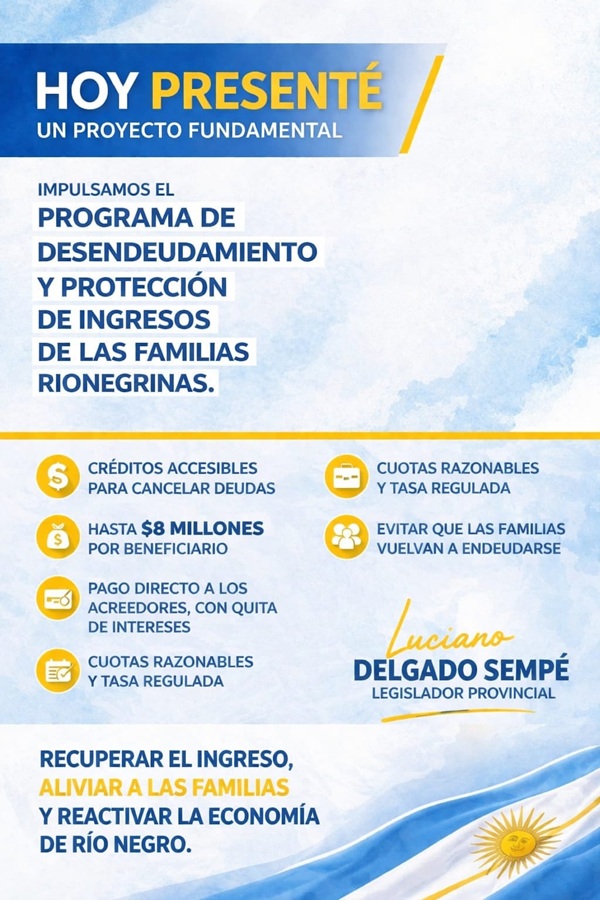 HOY PRESENTÉ
UN PROYECTO FUNDAMENTAL

IMPULSAMOS EL
PROGRAMA DE DESENDEUDAMIENTO Y PROTECCIÓN DE INGRESOS DE LAS FAMILIAS RIONEGRINAS.

CRÉDITOS ACCESIBLES PARA CANCELAR DEUDAS

HASTA $8 MILLONES POR BENEFICIARIO

PAGO DIRECTO A LOS ACREEDORES, CON QUITA DE INTERESES

CUOTAS RAZONABLES Y TASA REGULADA

CUOTAS RAZONABLES Y TASA REGULADA

EVITAR QUE LAS FAMILIAS VUELVAN A ENDEUDARSE

Luciano
DELGADO SEMPÉ
LEGISLADOR PROVINCIAL

RECUPERAR EL INGRESO,
ALIVIAR A LAS FAMILIAS
Y REACTIVAR LA ECONOMÍA DE RÍO NEGRO.